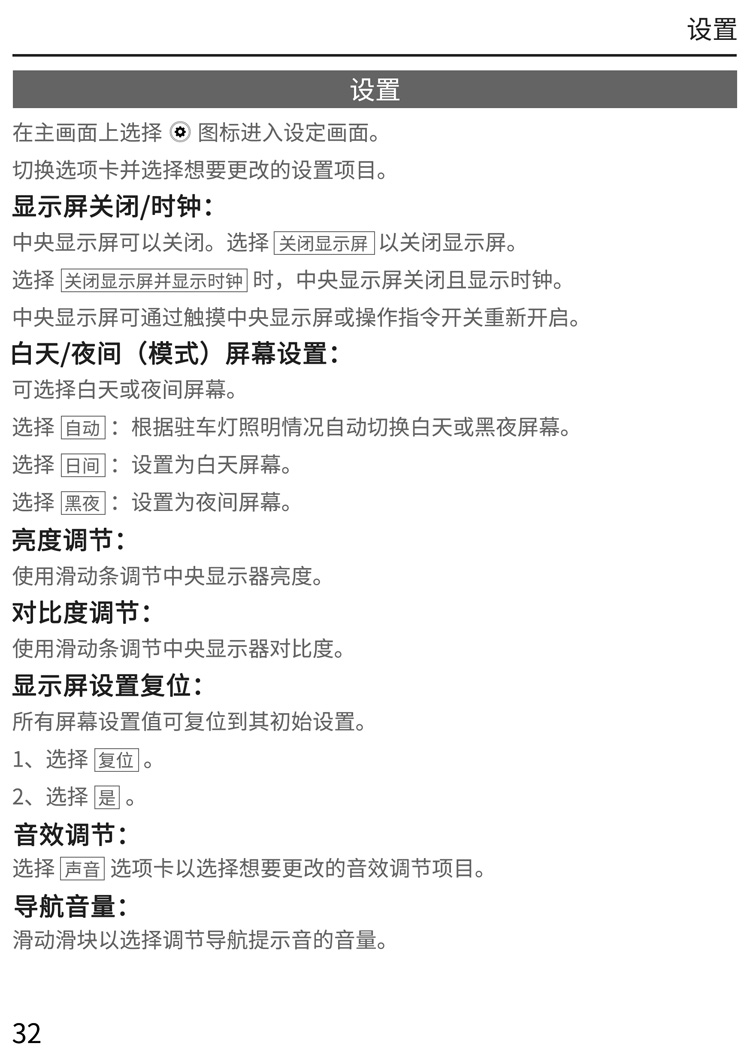 设置

设置

在主画面上选择 图标进入设定画面。

切换选项卡并选择想要更改的设置项目。

显示屏关闭/时钟：

中央显示屏可以关闭。选择 关闭显示屏 以关闭显示屏。

选择 关闭显示屏并显示时钟 时，中央显示屏关闭且显示时钟。

中央显示屏可通过触摸中央显示屏或操作指令开关重新开启。

白天/夜间（模式）屏幕设置：

可选择白天或夜间屏幕。

选择 自动：根据驻车灯照明情况自动切换白天或黑夜屏幕。

选择 日间：设置为白天屏幕。

选择 黑夜：设置为夜间屏幕。

亮度调节：

使用滑动条调节中央显示器亮度。

对比度调节：

使用滑动条调节中央显示器对比度。

显示屏设置复位：

所有屏幕设置值可复位到其初始设置。

1、选择 复位。

2、选择 是。

音效调节：

选择 声音 选项卡以选择想要更改的音效调节项目。

导航音量：

滑动滑块以选择调节导航提示音的音量。

32